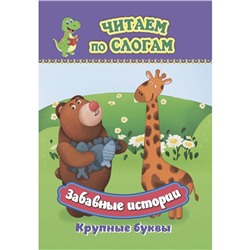 ЧИТАЕМ ПО СЛОГАМ

Забавные истории

Крупные буквы